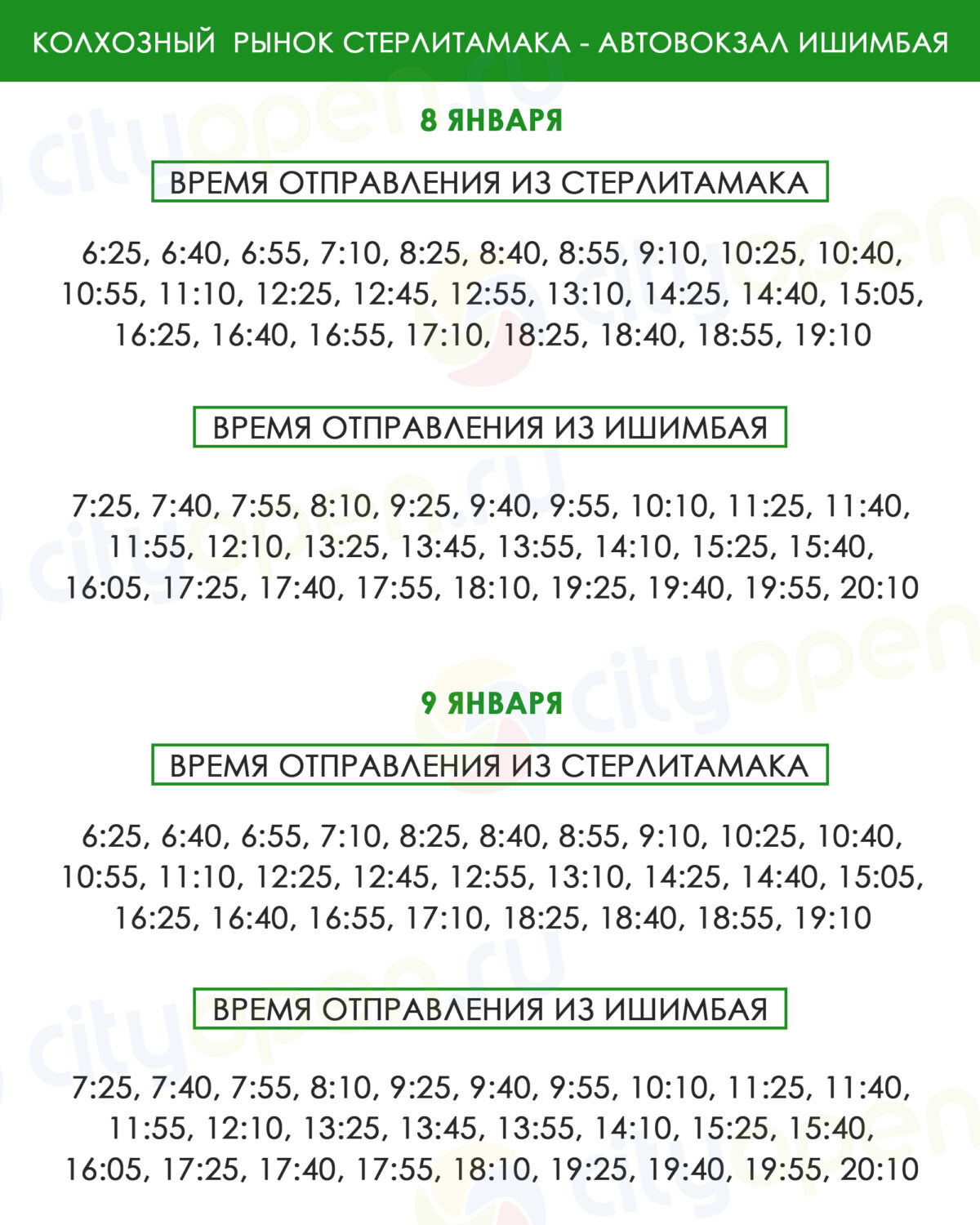 КОЛХОЗНЫЙ РЫНОК СТЕРЛИТАМАКА - АВТОВОКЗАЛ ИШИМБАЯ

8 ЯНВАРЯ

ВРЕМЯ ОТПРАВЛЕНИЯ ИЗ СТЕРЛИТАМАКА

6:25, 6:40, 6:55, 7:10, 8:25, 8:40, 8:55, 9:10, 10:25, 10:40, 10:55, 11:10, 12:25, 12:45, 12:55, 13:10, 14:25, 14:40, 15:05, 16:25, 16:40, 16:55, 17:10, 18:25, 18:40, 18:55, 19:10

ВРЕМЯ ОТПРАВЛЕНИЯ ИЗ ИШИМБАЯ

7:25, 7:40, 7:55, 8:10, 9:25, 9:40, 9:55, 10:10, 11:25, 11:40, 11:55, 12:10, 13:25, 13:45, 13:55, 14:10, 15:25, 15:40, 16:05, 17:25, 17:40, 17:55, 18:10, 19:25, 19:40, 19:55, 20:10

9 ЯНВАРЯ

ВРЕМЯ ОТПРАВЛЕНИЯ ИЗ СТЕРЛИТАМАКА

6:25, 6:40, 6:55, 7:10, 8:25, 8:40, 8:55, 9:10, 10:25, 10:40, 10:55, 11:10, 12:25, 12:45, 12:55, 13:10, 14:25, 14:40, 15:05, 16:25, 16:40, 16:55, 17:10, 18:25, 18:40, 18:55, 19:10

ВРЕМЯ ОТПРАВЛЕНИЯ ИЗ ИШИМБАЯ

7:25, 7:40, 7:55, 8:10, 9:25, 9:40, 9:55, 10:10, 11:25, 11:40, 11:55, 12:10, 13:25, 13:45, 13:55, 14:10, 15:25, 15:40, 16:05, 17:25, 17:40, 17:55, 18:10, 19:25, 19:40, 19:55, 20:10

cityopen.ru